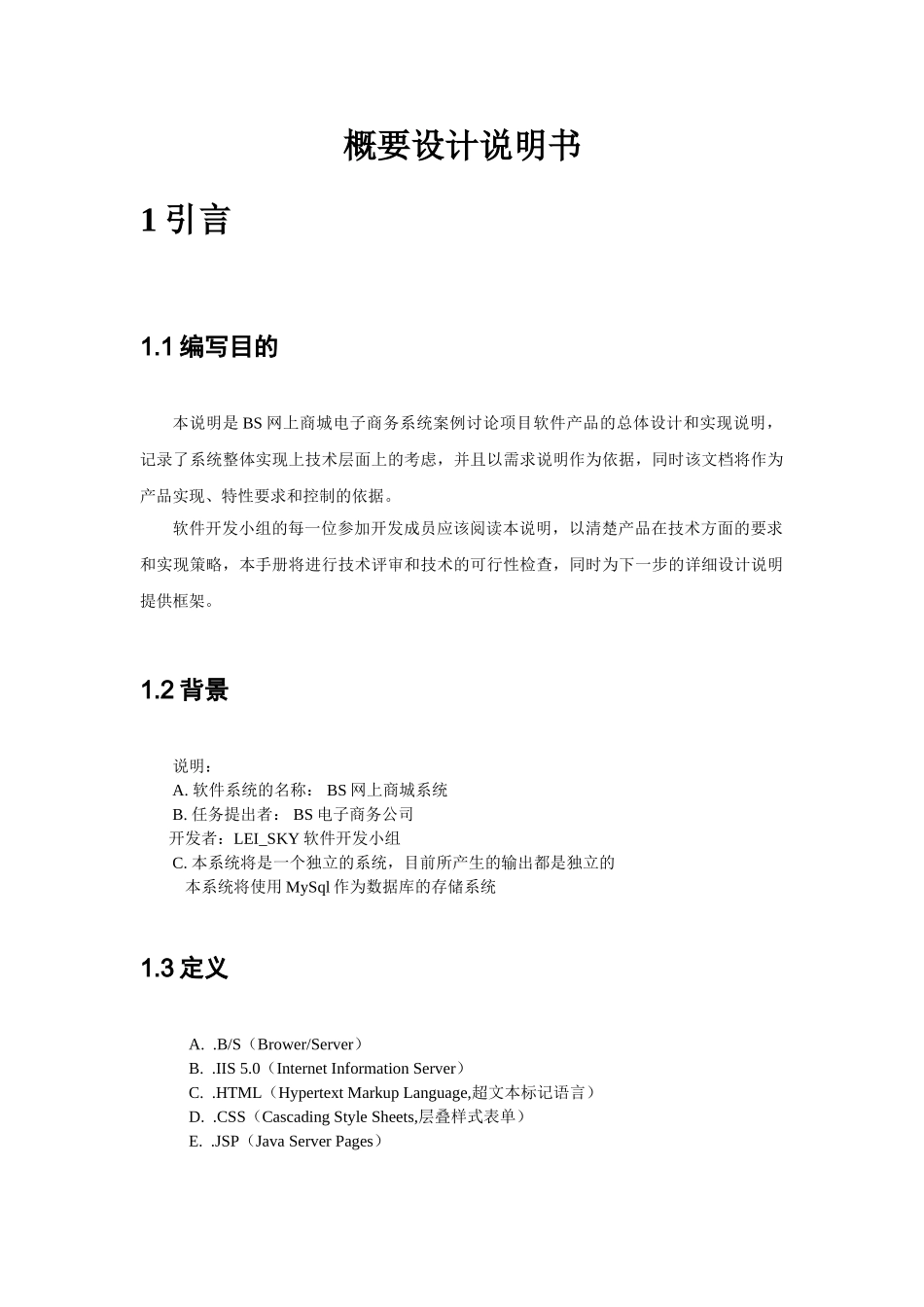 概要设计说明书

1 引言

1.1 编写目的

本说明是 BS 网上商城电子商务系统案例讨论项目软件产品的总体设计和实现说明，记录了系统整体实现上技术层面上的考虑，并且以需求说明作为依据，同时该文档将作为产品实现、特性要求和控制的依据。

软件开发小组的每一位参加开发成员应该阅读本说明，以清楚产品在技术方面的要求和实现策略，本手册将进行技术评审和技术的可行性检查，同时为下一步的详细设计说明提供框架。

1.2 背景

说明：
A. 软件系统的名称： BS 网上商城系统
B. 任务提出者： BS 电子商务公司
开发者：LEI_SKY 软件开发小组
C. 本系统将是一个独立的系统，目前所产生的输出都是独立的
本系统将使用 MySql 作为数据库的存储系统

1.3 定义

A. .B/S（Brower/Server）
B. .IIS 5.0（Internet Information Server）
C. .HTML（Hypertext Markup Language,超文本标记语言）
D. .CSS（Cascading Style Sheets,层叠样式表单）
E. .JSP（Java Server Pages）